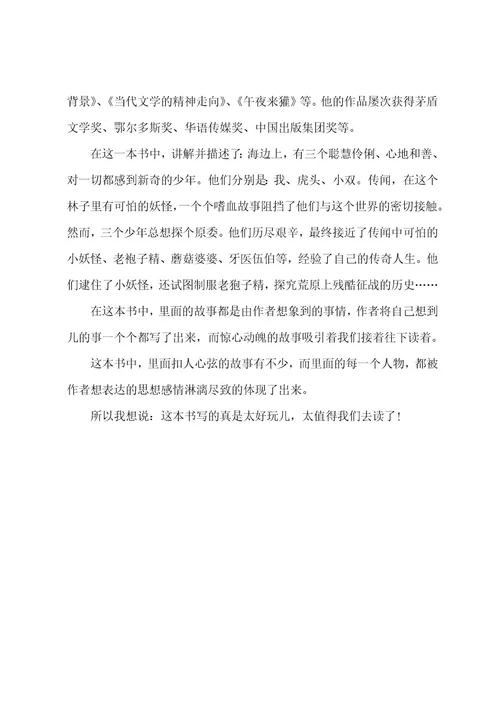 背景》、《当代文学的精神走向》、《午夜来獾》等。他的作品屡次获得茅盾文学奖、鄂尔多斯奖、华语传媒奖、中国出版集团奖等。

在这一本书中，讲解并描述了：海边上，有三个聪慧伶俐、心地和善、对一切都感到新奇的少年。他们分别是 我、虎头、小双。传闻，在这个林子里有可怕的妖怪，一个个嗜血故事阻挡了他们与这个世界的密切接触。然而，三个少年总想探个原委。他们历尽艰辛，最终接近了传闻中可怕的小妖怪、老袍子精、蘑菇婆婆、牙医伍伯等，经验了自己的传奇人生。他们逮住了小妖怪，还试图制服老狍子精，探究荒原上残酷征战的历史……

在这本书中，里面的故事都是由作者想象到的事情，作者将自己想到儿的事一个个都写了出来，而惊心动魄的故事吸引着我们接着往下读着。

这本书中，里面扣人心弦的故事有不少，而里面的每一个人物，都被作者想表达的思想感情淋漓尽致的体现了出来。

所以我想说：这本书写的真是太好玩儿，太值得我们去读了！